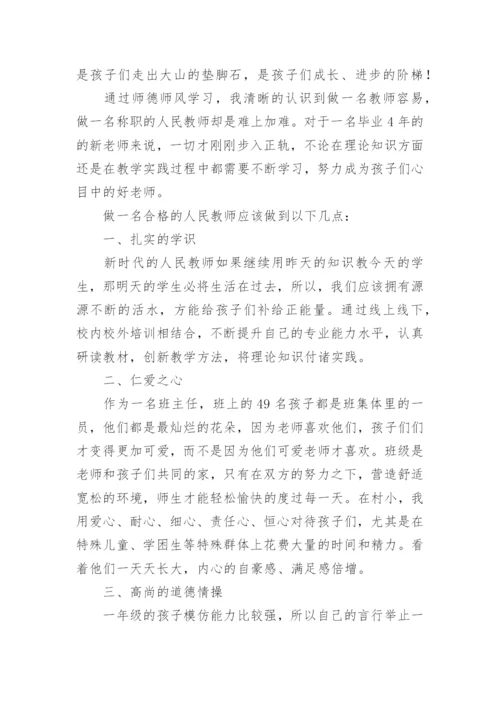 是孩子们走出大山的垫脚石，是孩子们成长、进步的阶梯！

通过师德师风学习，我清晰的认识到做一名教师容易，做一名称职的人民教师却是难上加难。对于一名毕业4年的的新老师来说，一切才刚刚步入正轨，不论在理论知识方面还是在教学实践过程中都需要不断学习，努力成为孩子们心目中的好老师。

做一名合格的人民教师应该做到以下几点：

一、扎实的学识

新时代的人民教师如果继续用昨天的知识教今天的学生，那明天的学生必将生活在过去，所以，我们应该拥有源源不断的活水，方能给孩子们补给正能量。通过线上线下，校内校外培训相结合，不断提升自己的专业能力水平，认真研读教材，创新教学方法，将理论知识付诸实践。

二、仁爱之心

作为一名班主任，班上的49名孩子都是班集体里的一员，他们都是最灿烂的花朵，因为老师喜欢他们，孩子们们才变得更加可爱，而不是因为他们可爱老师才喜欢。班级是老师和孩子们共同的家，只有在双方的努力之下，营造舒适宽松的环境，师生才能轻松愉快的度过每一天。在村小，我用爱心、耐心、细心、责任心、恒心对待孩子们，尤其是在特殊儿童、学困生等特殊群体上花费大量的时间和精力。看着他们一天天长大，内心的自豪感、满足感倍增。

三、高尚的道德情操

一年级的孩子模仿能力比较强，所以自己的言行举止一